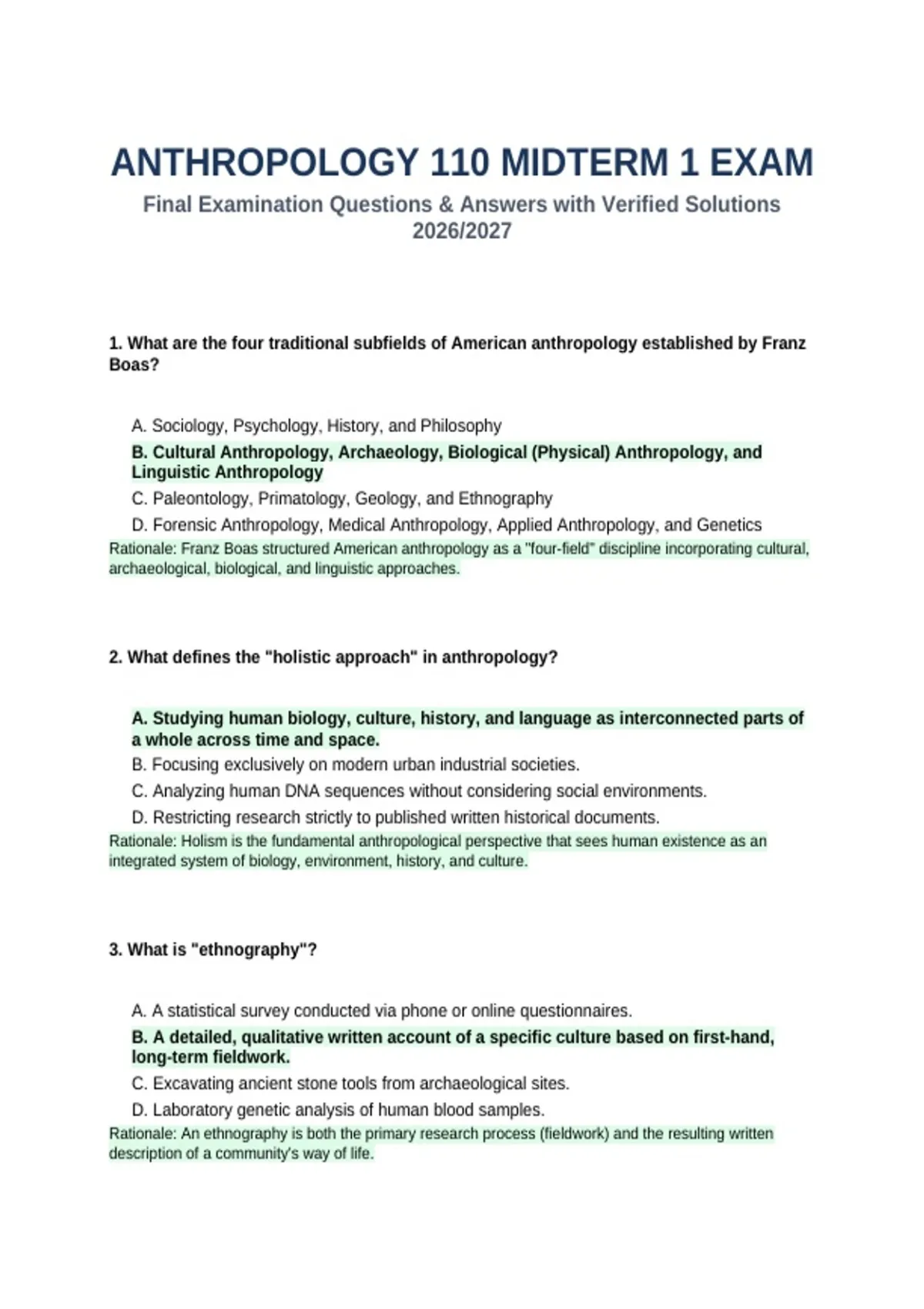 ANTHROPOLOGY 110 MIDTERM 1 EXAM

Final Examination Questions & Answers with Verified Solutions 2026/2027

1. What are the four traditional subfields of American anthropology established by Franz Boas?

A. Sociology, Psychology, History, and Philosophy
B. Cultural Anthropology, Archaeology, Biological (Physical) Anthropology, and Linguistic Anthropology
C. Paleontology, Primatology, Geology, and Ethnography
D. Forensic Anthropology, Medical Anthropology, Applied Anthropology, and Genetics
Rationale: Franz Boas structured American anthropology as a "four-field" discipline incorporating cultural, archaeological, biological, and linguistic approaches.

2. What defines the "holistic approach" in anthropology?

A. Studying human biology, culture, history, and language as interconnected parts of a whole across time and space.
B. Focusing exclusively on modern urban industrial societies.
C. Analyzing human DNA sequences without considering social environments.
D. Restricting research strictly to published written historical documents.
Rationale: Holism is the fundamental anthropological perspective that sees human existence as an integrated system of biology, environment, history, and culture.

3. What is "ethnography"?

A. A statistical survey conducted via phone or online questionnaires.
B. A detailed, qualitative written account of a specific culture based on first-hand, long-term fieldwork.
C. Excavating ancient stone tools from archaeological sites.
D. Laboratory genetic analysis of human blood samples.
Rationale: An ethnography is both the primary research process (fieldwork) and the resulting written description of a community's way of life.